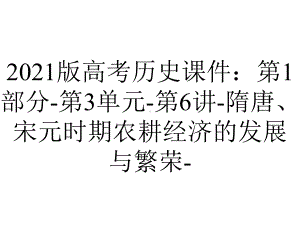 2021版高考历史课件：第1部分-第3单元-第6讲-隋唐、宋元时期农耕经济的发展与繁荣-